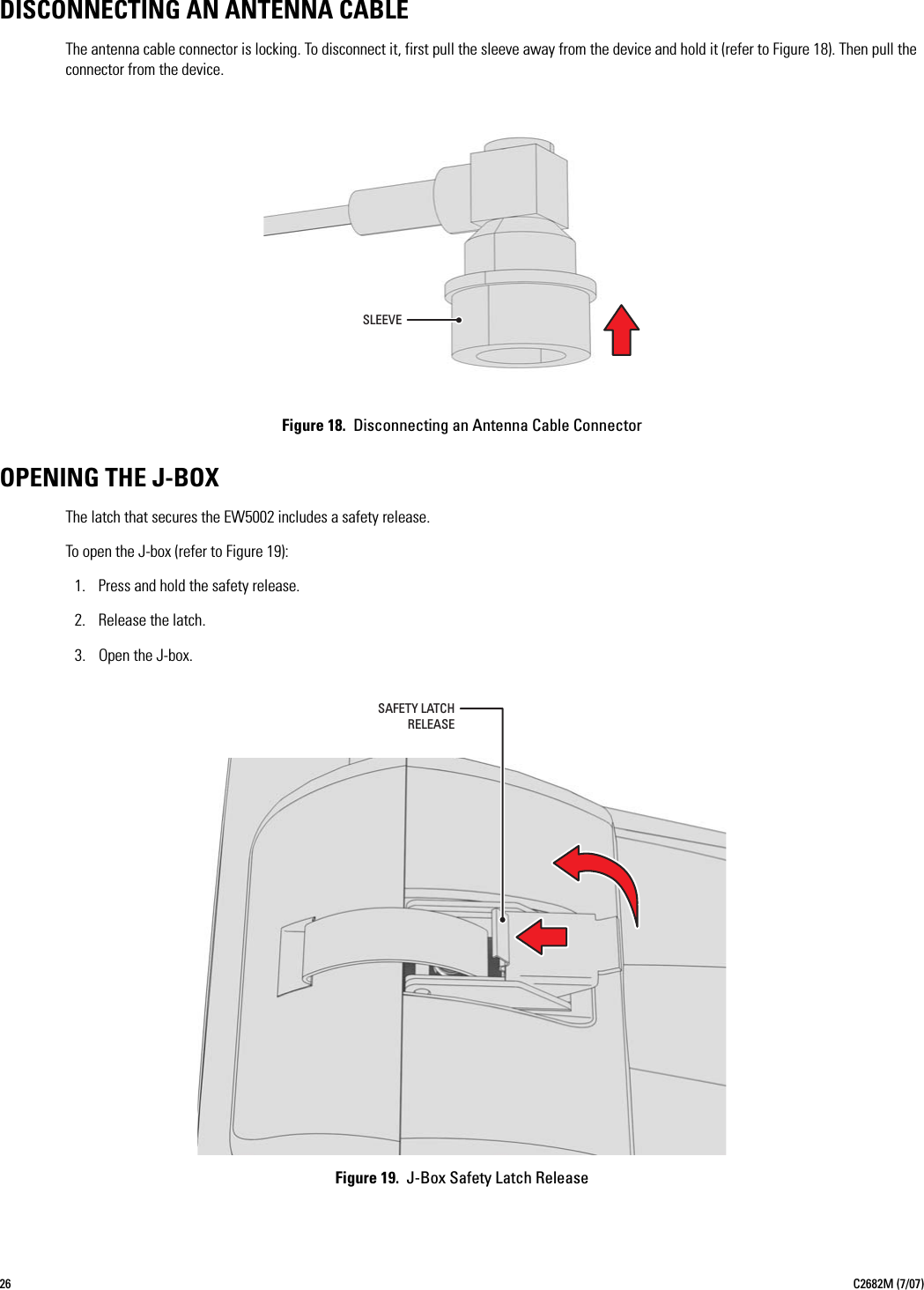 DISCONNECTING AN ANTENNA CABLE

The antenna cable connector is locking. To disconnect it, first pull the sleeve away from the device and hold it (refer to Figure 18). Then pull the connector from the device.

SLEEVE

Figure 18. Disconnecting an Antenna Cable Connector

OPENING THE J-BOX

The latch that secures the EW5002 includes a safety release.

To open the J-box (refer to Figure 19):

1. Press and hold the safety release.

2. Release the latch.

3. Open the J-box.

SAFETY LATCH RELEASE

Figure 19. J-Box Safety Latch Release

26

C2682M (7/07)